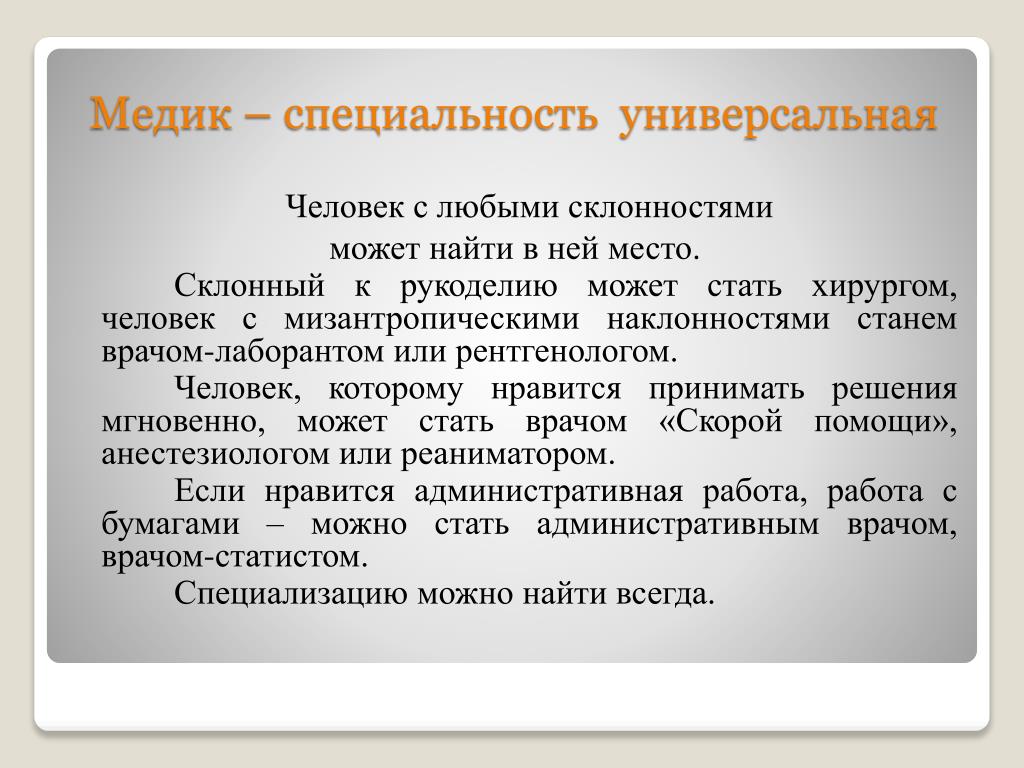 Медик – специальность универсальная

Человек с любыми склонностями
может найти в ней место.

Склонный к рукоделию может стать хирургом, человек с мизантропическими наклонностями станем врачом-лаборантом или рентгенологом.

Человек, которому нравится принимать решения мгновенно, может стать врачом «Скорой помощи», анестезиологом или реаниматором.

Если нравится административная работа, работа с бумагами – можно стать административным врачом, врачом-статистом.

Специализацию можно найти всегда.